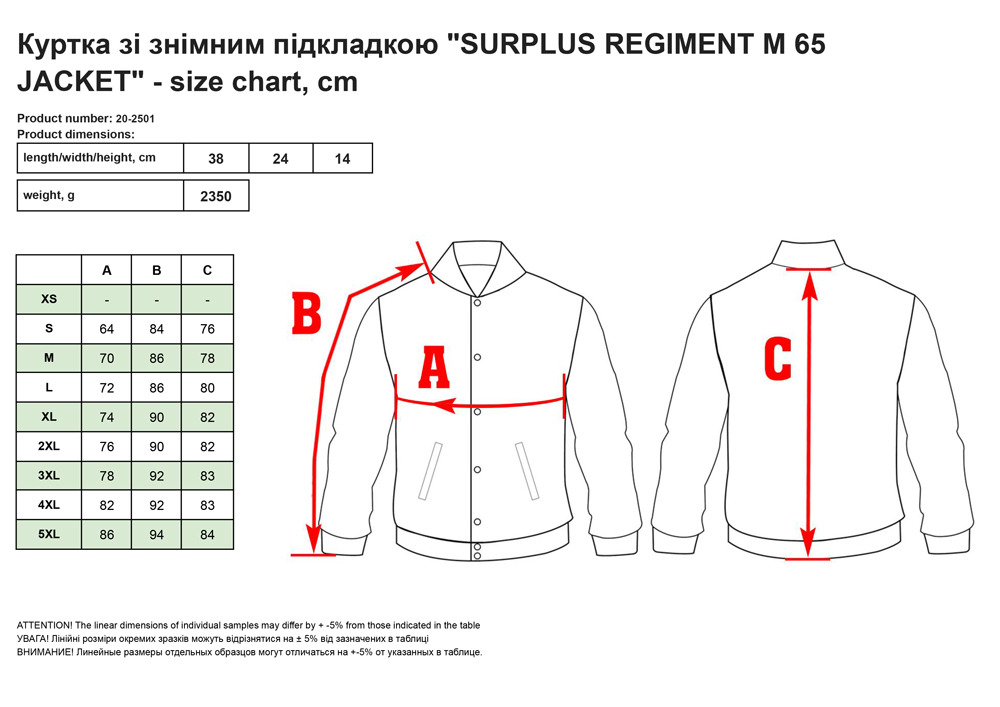 Куртка зі знімним підкладкою "SURPLUS REGIMENT M 65 JACKET" - size chart, cm

Product number: 20-2501
Product dimensions:

| length/width/height, cm | 38 | 24 | 14 |
|---|---|---|---|

| weight, g | 2350 |
|---|---|

|  | A | B | C |
|---|---|---|---|
| XS | - | - | - |
| S | 64 | 84 | 76 |
| M | 70 | 86 | 78 |
| L | 72 | 86 | 80 |
| XL | 74 | 90 | 82 |
| 2XL | 76 | 90 | 82 |
| 3XL | 78 | 92 | 83 |
| 4XL | 82 | 92 | 83 |
| 5XL | 86 | 94 | 84 |

B

A

C

ATTENTION! The linear dimensions of individual samples may differ by + -5% from those indicated in the table
УВАГА! Лінійні розміри окремих зразків можуть відрізнятися на ± 5% від зазначених в таблиці
ВНИМАНИЕ! Линейные размеры отдельных образцов могут отличаться на +-5% от указанных в таблице.